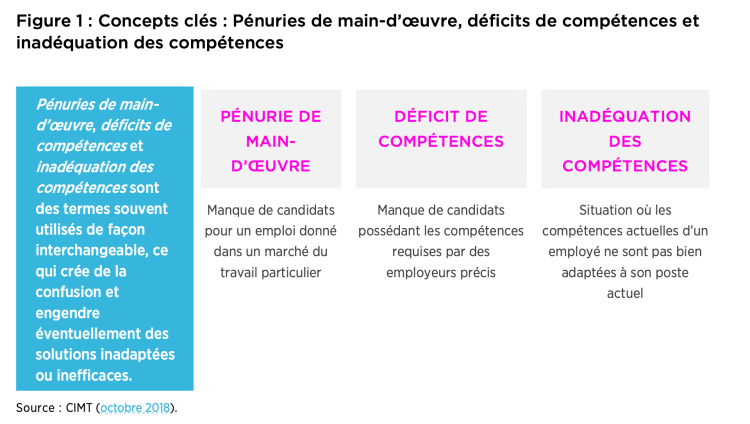 Figure 1 : Concepts clés : Pénuries de main-d'œuvre, déficits de compétences et inadéquation des compétences

Pénuries de main-d'œuvre, déficits de compétences et inadéquation des compétences sont des termes souvent utilisés de façon interchangeable, ce qui crée de la confusion et engendre éventuellement des solutions inadaptées ou inefficaces.

PÉNURIE DE MAIN-D'ŒUVRE

Manque de candidats pour un emploi donné dans un marché du travail particulier

DÉFICIT DE COMPÉTENCES

Manque de candidats possédant les compétences requises par des employeurs précis

INADÉQUATION DES COMPÉTENCES

Situation où les compétences actuelles d'un employé ne sont pas bien adaptées à son poste actuel

Source : CIMT (octobre 2018).